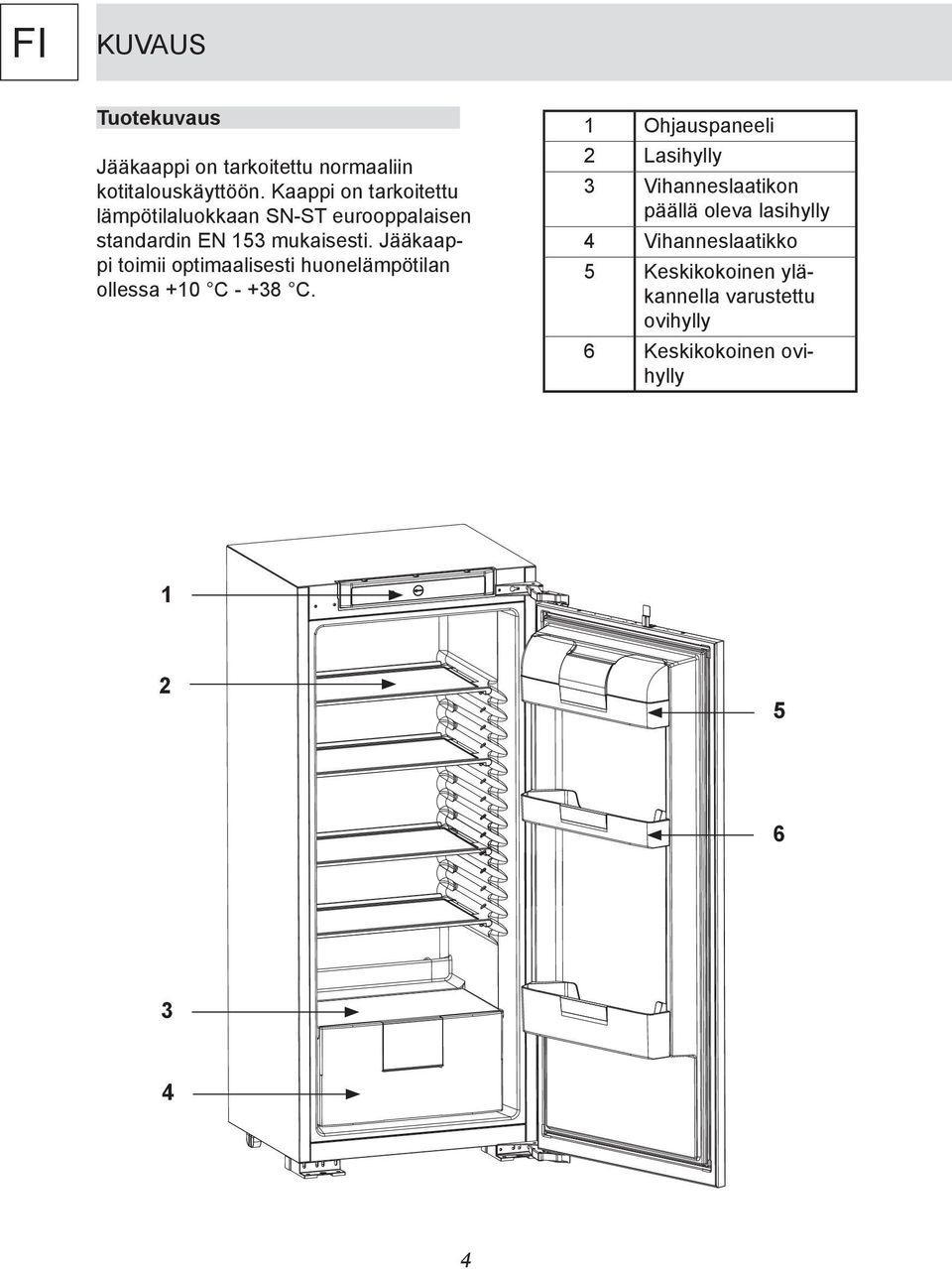 FI

KUVAUS

Tuotekuvaus

Jääkaappi on tarkoitettu normaaliin kotitalouskäyttöön. Kaappi on tarkoitettu lämpötilaluokkaan SN-ST eurooppalaisen standardin EN 153 mukaisesti. Jääkaappi toimii optimaalisesti huonelämpötilan ollessa +10 °C - +38 °C.

| 1 | Ohjauspaneeli |
|---|---|
| 2 | Lasihylly |
| 3 | Vihanneslaatikon päällä oleva lasihylly |
| 4 | Vihanneslaatikko |
| 5 | Keskikokoinen yläkannella varustettu ovihylly |
| 6 | Keskikokoinen ovihylly |

1

2

3

4

5

6

4